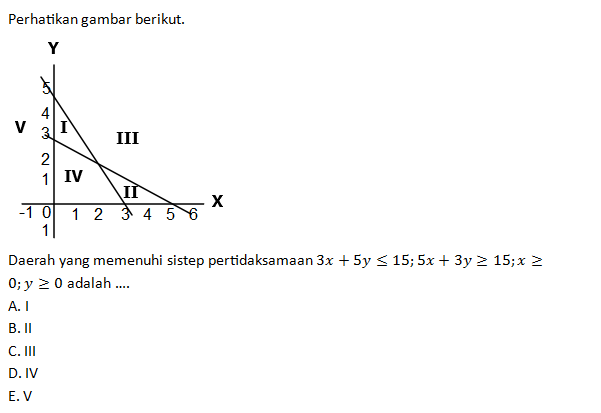 Perhatikan gambar berikut.

Y
5
4
V 3 I
III
2
1 IV
II
X
-1 0 1 2 3 4 5 6
1

Daerah yang memenuhi sistep pertidaksamaan $3x + 5y \leq 15; 5x + 3y \geq 15; x \geq 0; y \geq 0$ adalah ....
A. I
B. II
C. III
D. IV
E. V